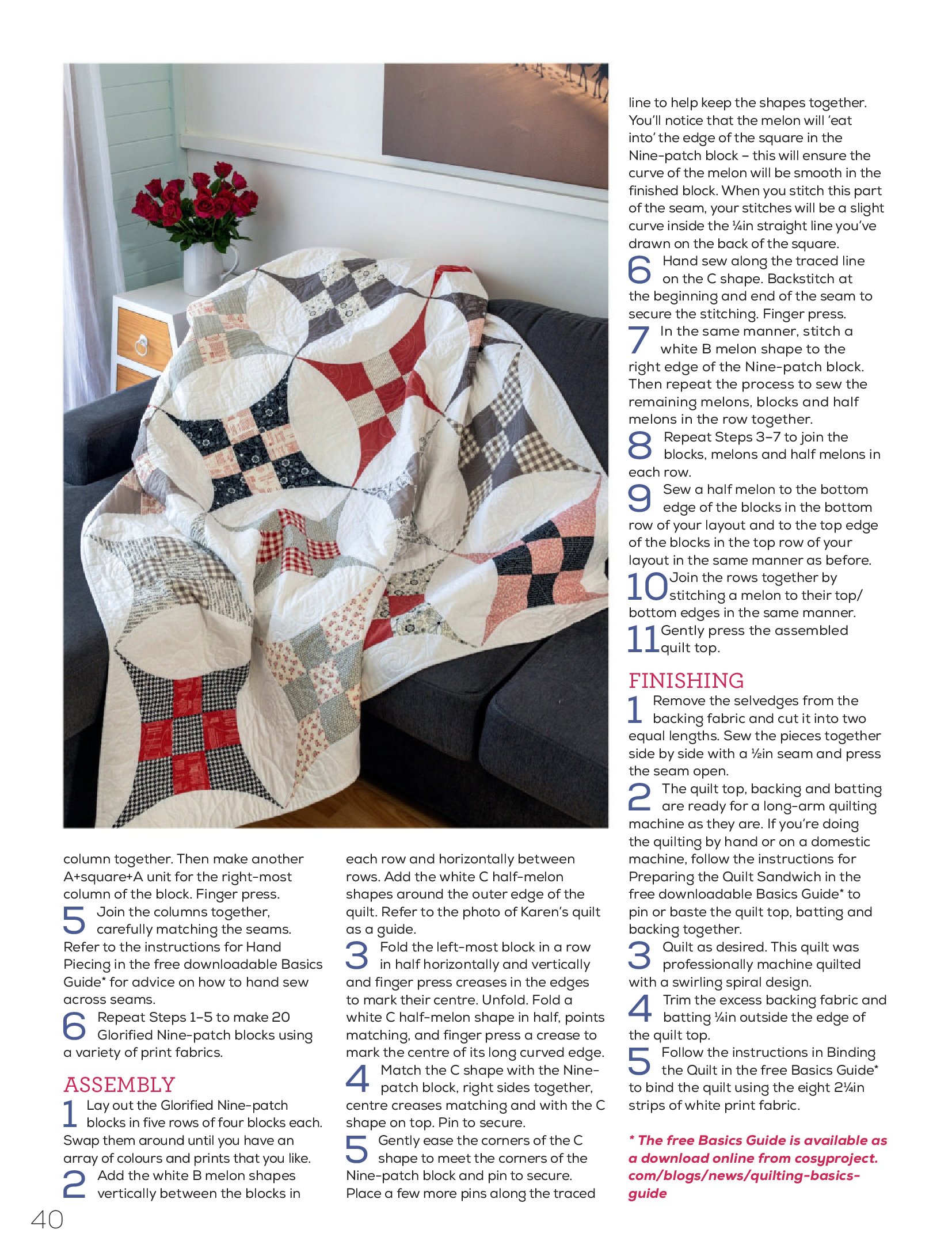 column together. Then make another A+square+A unit for the right-most column of the block. Finger press.

5 Join the columns together, carefully matching the seams. Refer to the instructions for Hand Piecing in the free downloadable Basics Guide* for advice on how to hand sew across seams.

6 Repeat Steps 1–5 to make 20 Glorified Nine-patch blocks using a variety of print fabrics.

ASSEMBLY

1 Lay out the Glorified Nine-patch blocks in five rows of four blocks each. Swap them around until you have an array of colours and prints that you like.

2 Add the white B melon shapes vertically between the blocks in each row and horizontally between rows. Add the white C half-melon shapes around the outer edge of the quilt. Refer to the photo of Karen's quilt as a guide.

3 Fold the left-most block in a row in half horizontally and vertically and finger press creases in the edges to mark their centre. Unfold. Fold a white C half-melon shape in half, points matching, and finger press a crease to mark the centre of its long curved edge.

4 Match the C shape with the Nine-patch block, right sides together, centre creases matching and with the C shape on top. Pin to secure.

5 Gently ease the corners of the C shape to meet the corners of the Nine-patch block and pin to secure. Place a few more pins along the traced line to help keep the shapes together. You'll notice that the melon will 'eat into' the edge of the square in the Nine-patch block – this will ensure the curve of the melon will be smooth in the finished block. When you stitch this part of the seam, your stitches will be a slight curve inside the ¼in straight line you've drawn on the back of the square.

6 Hand sew along the traced line on the C shape. Backstitch at the beginning and end of the seam to secure the stitching. Finger press.

7 In the same manner, stitch a white B melon shape to the right edge of the Nine-patch block. Then repeat the process to sew the remaining melons, blocks and half melons in the row together.

8 Repeat Steps 3–7 to join the blocks, melons and half melons in each row.

9 Sew a half melon to the bottom edge of the blocks in the bottom row of your layout and to the top edge of the blocks in the top row of your layout in the same manner as before.

10 Join the rows together by stitching a melon to their top/bottom edges in the same manner.

11 Gently press the assembled quilt top.

FINISHING

1 Remove the selvedges from the backing fabric and cut it into two equal lengths. Sew the pieces together side by side with a ½in seam and press the seam open.

2 The quilt top, backing and batting are ready for a long-arm quilting machine as they are. If you're doing the quilting by hand or on a domestic machine, follow the instructions for Preparing the Quilt Sandwich in the free downloadable Basics Guide* to pin or baste the quilt top, batting and backing together.

3 Quilt as desired. This quilt was professionally machine quilted with a swirling spiral design.

4 Trim the excess backing fabric and batting ¼in outside the edge of the quilt top.

5 Follow the instructions in Binding the Quilt in the free Basics Guide* to bind the quilt using the eight 2¼in strips of white print fabric.

* The free Basics Guide is available as a download online from cosyproject.com/blogs/news/quilting-basics-guide

40